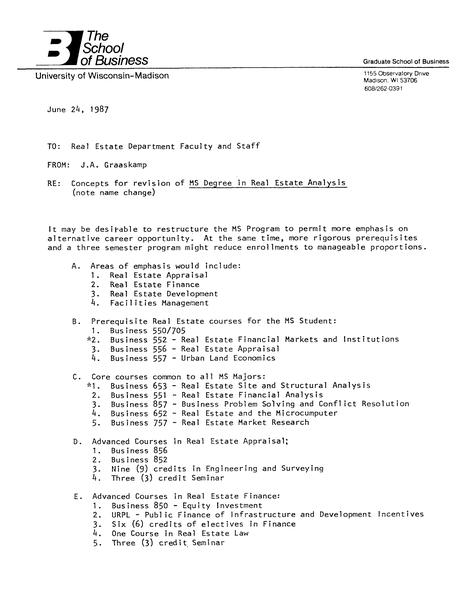 The School of Business
University of Wisconsin-Madison

Graduate School of Business
1155 Observatory Drive
Madison, WI 53706
608/262-0391

June 24, 1987

TO: Real Estate Department Faculty and Staff

FROM: J.A. Graaskamp

RE: Concepts for revision of MS Degree in Real Estate Analysis
(note name change)

It may be desirable to restructure the MS Program to permit more emphasis on alternative career opportunity. At the same time, more rigorous prerequisites and a three semester program might reduce enrollments to manageable proportions.

A. Areas of emphasis would include:
1. Real Estate Appraisal
2. Real Estate Finance
3. Real Estate Development
4. Facilities Management

B. Prerequisite Real Estate courses for the MS Student:
1. Business 550/705
*2. Business 552 - Real Estate Financial Markets and Institutions
3. Business 556 - Real Estate Appraisal
4. Business 557 - Urban Land Economics

C. Core courses common to all MS Majors:
*1. Business 653 - Real Estate Site and Structural Analysis
2. Business 551 - Real Estate Financial Analysis
3. Business 857 - Business Problem Solving and Conflict Resolution
4. Business 652 - Real Estate and the Microcumputer
5. Business 757 - Real Estate Market Research

D. Advanced Courses in Real Estate Appraisal;
1. Business 856
2. Business 852
3. Nine (9) credits in Engineering and Surveying
4. Three (3) credit Seminar

E. Advanced Courses in Real Estate Finance:
1. Business 850 - Equity Investment
2. URPL - Public Finance of Infrastructure and Development Incentives
3. Six (6) credits of electives in Finance
4. One Course in Real Estate Law
5. Three (3) credit Seminar